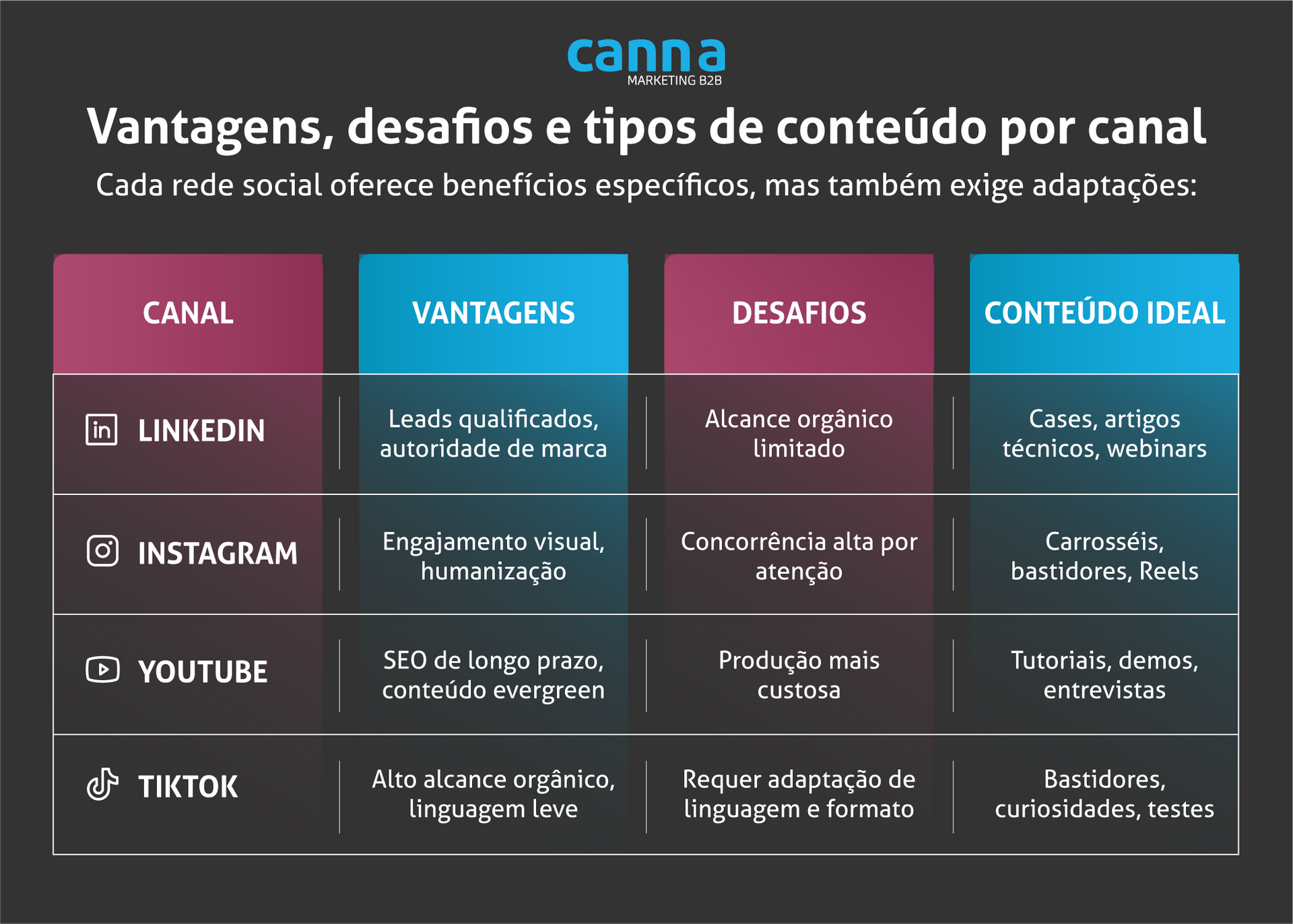 canna
MARKETING B2B

Vantagens, desafios e tipos de conteúdo por canal

Cada rede social oferece benefícios específicos, mas também exige adaptações:

| CANAL | VANTAGENS | DESAFIOS | CONTEÚDO IDEAL |
|---|---|---|---|
| LINKEDIN | Leads qualificados, autoridade de marca | Alcance orgânico limitado | Cases, artigos técnicos, webinars |
| INSTAGRAM | Engajamento visual, humanização | Concorrência alta por atenção | Carrosséis, bastidores, Reels |
| YOUTUBE | SEO de longo prazo, conteúdo evergreen | Produção mais custosa | Tutoriais, demos, entrevistas |
| TIKTOK | Alto alcance orgânico, linguagem leve | Requer adaptação de linguagem e formato | Bastidores, curiosidades, testes |